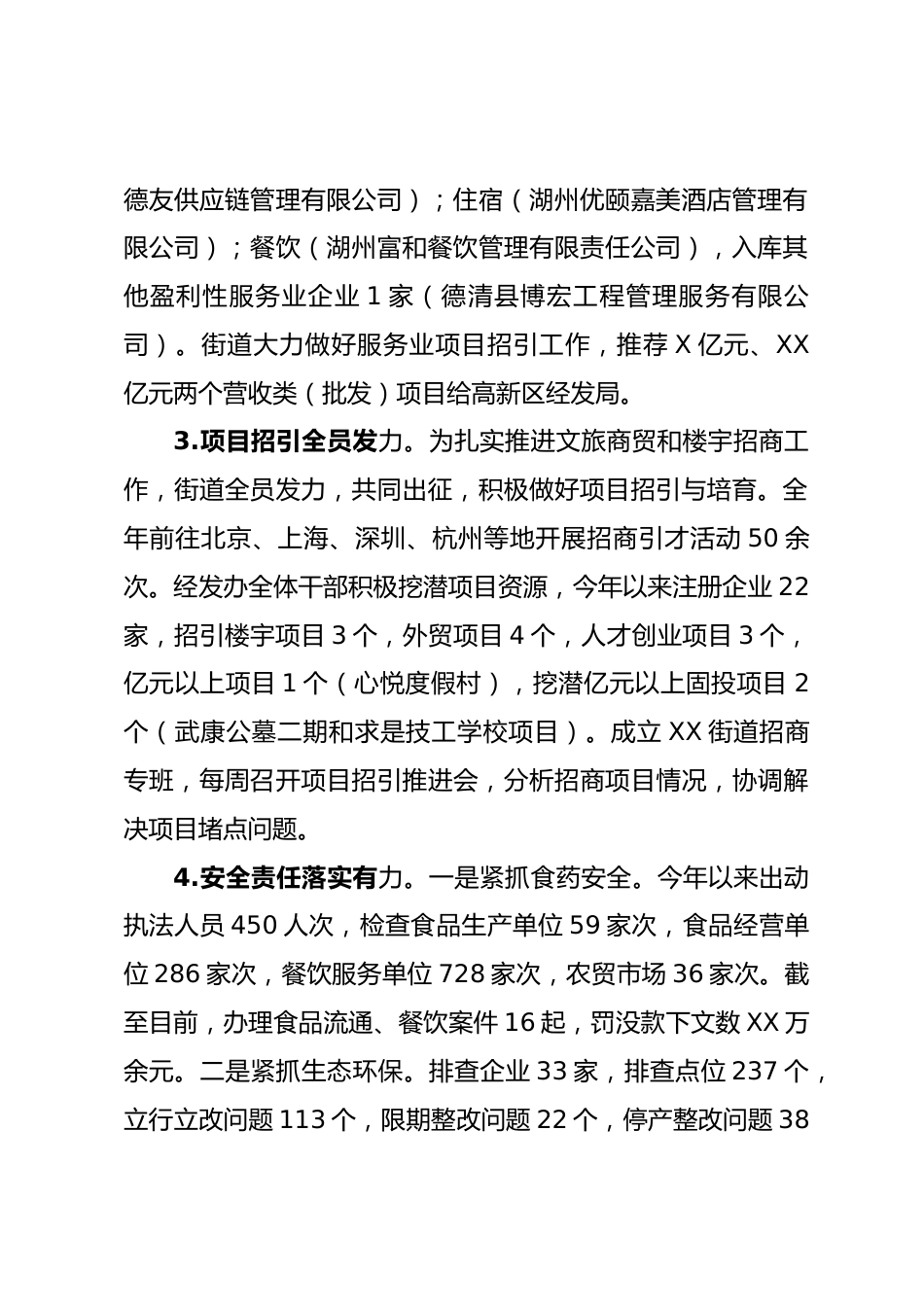 德友供应链管理有限公司）；住宿（湖州优颐嘉美酒店管理有限公司）；餐饮（湖州富和餐饮管理有限责任公司），入库其他盈利性服务业企业 1 家（德清县博宏工程管理服务有限公司）。街道大力做好服务业项目招引工作，推荐 X 亿元、XX 亿元两个营收类（批发）项目给高新区经发局。

3.项目招引全员发力。为扎实推进文旅商贸和楼宇招商工作，街道全员发力，共同出征，积极做好项目招引与培育。全年前往北京、上海、深圳、杭州等地开展招商引才活动 50 余次。经发办全体干部积极挖潜项目资源，今年以来注册企业 22 家，招引楼宇项目 3 个，外贸项目 4 个，人才创业项目 3 个，亿元以上项目 1 个（心悦度假村），挖潜亿元以上固投项目 2 个（武康公墓二期和求是技工学校项目）。成立 XX 街道招商专班，每周召开项目招引推进会，分析招商项目情况，协调解决项目堵点问题。

4.安全责任落实有力。一是紧抓食药安全。今年以来出动执法人员 450 人次，检查食品生产单位 59 家次，食品经营单位 286 家次，餐饮服务单位 728 家次，农贸市场 36 家次。截至目前，办理食品流通、餐饮案件 16 起，罚没款下文数 XX 万余元。二是紧抓生态环保。排查企业 33 家，排查点位 237 个，立行立改问题 113 个，限期整改问题 22 个，停产整改问题 38